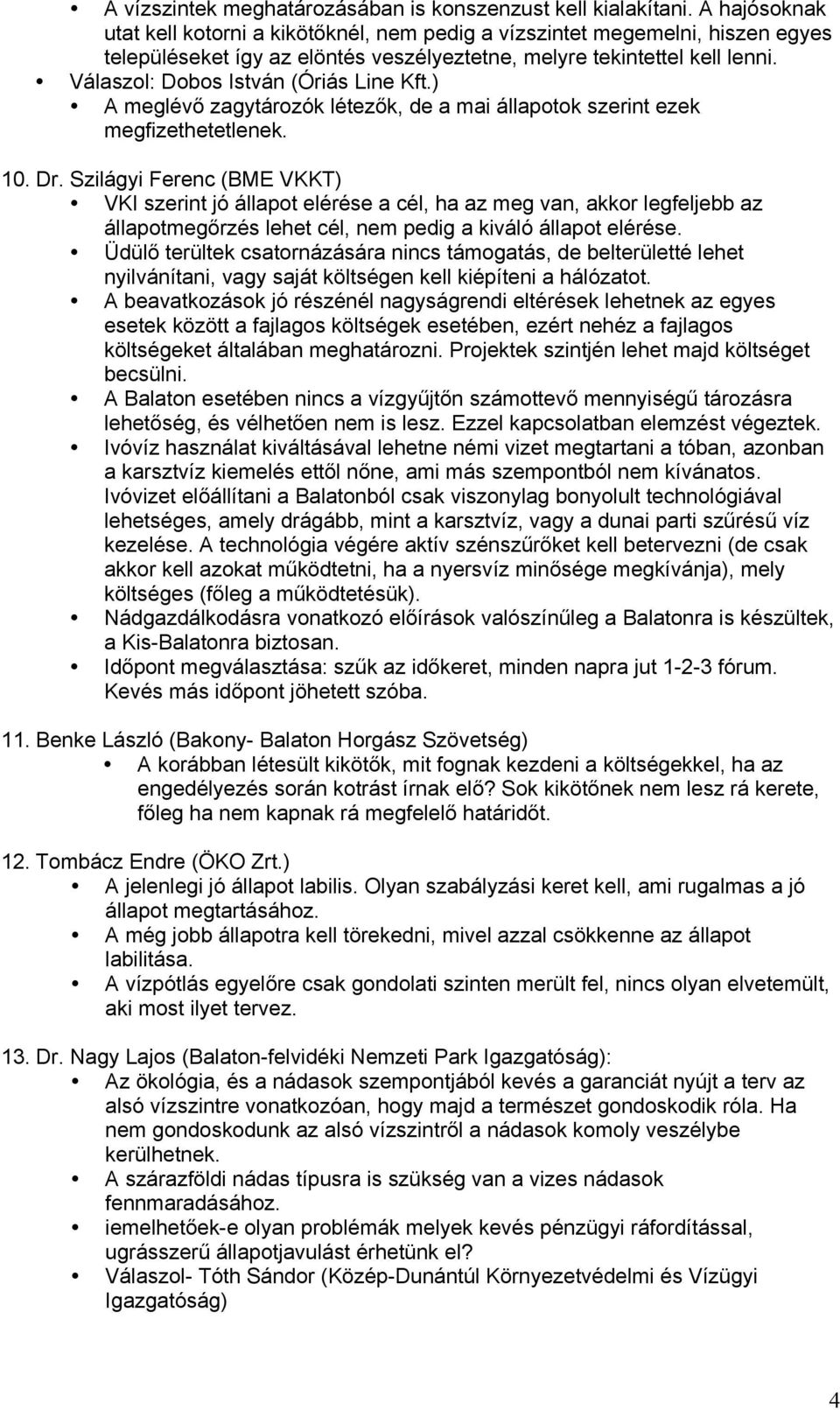 • A vízszintek meghatározásában is konszenzust kell kialakítani. A hajósoknak utat kell kotorni a kikötőknél, nem pedig a vízszintet megemelni, hiszen egyes településeket így az elöntés veszélyeztetne, melyre tekintettel kell lenni.
• Válaszol: Dobos István (Óriás Line Kft.)
• A meglévő zagytározók létezők, de a mai állapotok szerint ezek megfizethetetlenek.

10. Dr. Szilágyi Ferenc (BME VKKT)
• VKI szerint jó állapot elérése a cél, ha az meg van, akkor legfeljebb az állapotmegőrzés lehet cél, nem pedig a kiváló állapot elérése.
• Üdülő terültek csatornázására nincs támogatás, de belterületté lehet nyilvánítani, vagy saját költségen kell kiépíteni a hálózatot.
• A beavatkozások jó részénél nagyságrendi eltérések lehetnek az egyes esetek között a fajlagos költségek esetében, ezért nehéz a fajlagos költségeket általában meghatározni. Projektek szintjén lehet majd költséget becsülni.
• A Balaton esetében nincs a vízgyűjtőn számottevő mennyiségű tározásra lehetőség, és vélhetően nem is lesz. Ezzel kapcsolatban elemzést végeztek.
• Ivóvíz használat kiváltásával lehetne némi vizet megtartani a tóban, azonban a karsztvíz kiemelés ettől nőne, ami más szempontból nem kívánatos. Ivóvizet előállítani a Balatonból csak viszonylag bonyolult technológiával lehetséges, amely drágább, mint a karsztvíz, vagy a dunai parti szűrésű víz kezelése. A technológia végére aktív szénszűrőket kell betervezni (de csak akkor kell azokat működtetni, ha a nyersvíz minősége megkívánja), mely költséges (főleg a működtetésük).
• Nádgazdálkodásra vonatkozó előírások valószínűleg a Balatonra is készültek, a Kis-Balatonra biztosan.
• Időpont megválasztása: szűk az időkeret, minden napra jut 1-2-3 fórum. Kevés más időpont jöhetett szóba.

11. Benke László (Bakony- Balaton Horgász Szövetség)
• A korábban létesült kikötők, mit fognak kezdeni a költségekkel, ha az engedélyezés során kotrást írnak elő? Sok kikötőnek nem lesz rá kerete, főleg ha nem kapnak rá megfelelő határidőt.

12. Tombácz Endre (ÖKO Zrt.)
• A jelenlegi jó állapot labilis. Olyan szabályzási keret kell, ami rugalmas a jó állapot megtartásához.
• A még jobb állapotra kell törekedni, mivel azzal csökkenne az állapot labilitása.
• A vízpótlás egyelőre csak gondolati szinten merült fel, nincs olyan elvetemült, aki most ilyet tervez.

13. Dr. Nagy Lajos (Balaton-felvidéki Nemzeti Park Igazgatóság):
• Az ökológia, és a nádasok szempontjából kevés a garanciát nyújt a terv az alsó vízszintre vonatkozóan, hogy majd a természet gondoskodik róla. Ha nem gondoskodunk az alsó vízszintről a nádasok komoly veszélybe kerülhetnek.
• A szárazföldi nádas típusra is szükség van a vizes nádasok fennmaradásához.
• iemelhetőek-e olyan problémák melyek kevés pénzügyi ráfordítással, ugrásszerű állapotjavulást érhetünk el?
• Válaszol- Tóth Sándor (Közép-Dunántúl Környezetvédelmi és Vízügyi Igazgatóság)

4